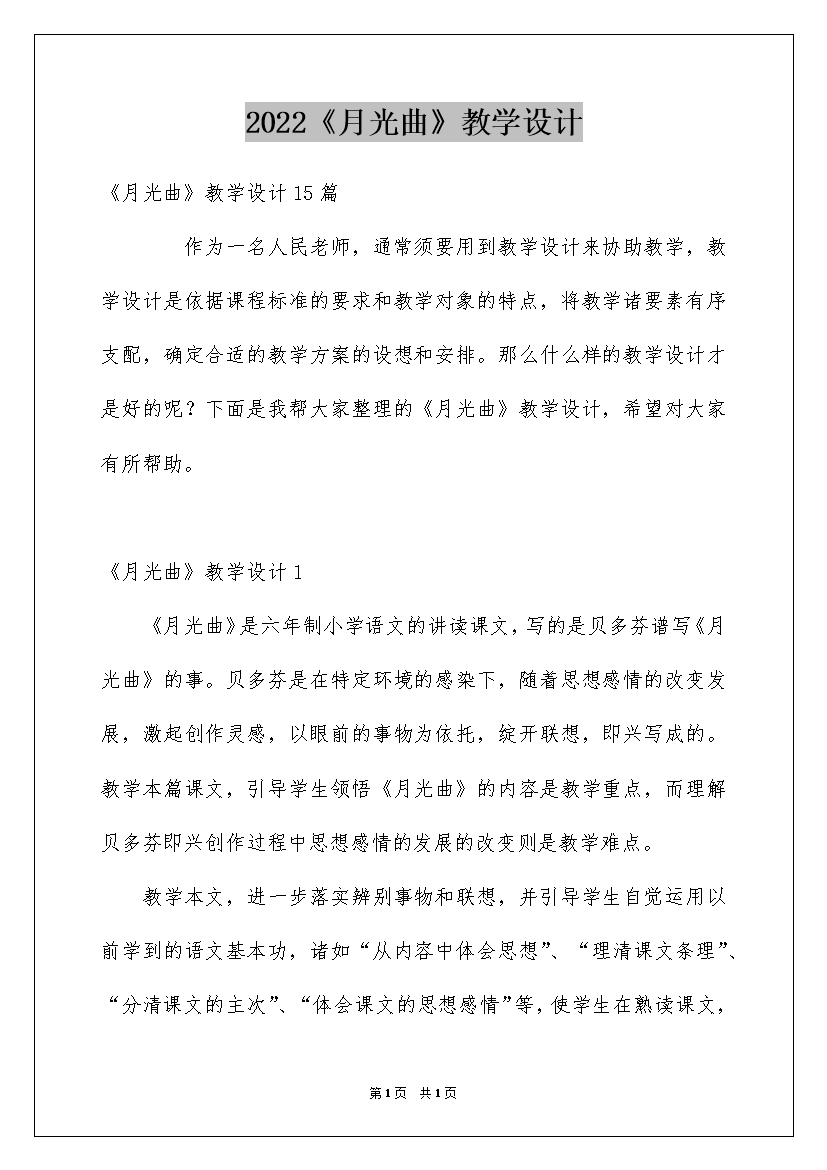 2022《月光曲》教学设计

《月光曲》教学设计15篇

作为一名人民老师，通常须要用到教学设计来协助教学，教学设计是依据课程标准的要求和教学对象的特点，将教学诸要素有序支配，确定合适的教学方案的设想和安排。那么什么样的教学设计才是好的呢？下面是我帮大家整理的《月光曲》教学设计，希望对大家有所帮助。

《月光曲》教学设计1

《月光曲》是六年制小学语文的讲读课文，写的是贝多芬谱写《月光曲》的事。贝多芬是在特定环境的感染下，随着思想感情的改变发展，激起创作灵感，以眼前的事物为依托，绽开联想，即兴写成的。教学本篇课文，引导学生领悟《月光曲》的内容是教学重点，而理解贝多芬即兴创作过程中思想感情的发展的改变则是教学难点。

教学本文，进一步落实辨别事物和联想，并引导学生自觉运用以前学到的语文基本功，诸如“从内容中体会思想”、“理清课文条理”、“分清课文的主次”、“体会课文的思想感情”等，使学生在熟读课文，

第1页 共1页